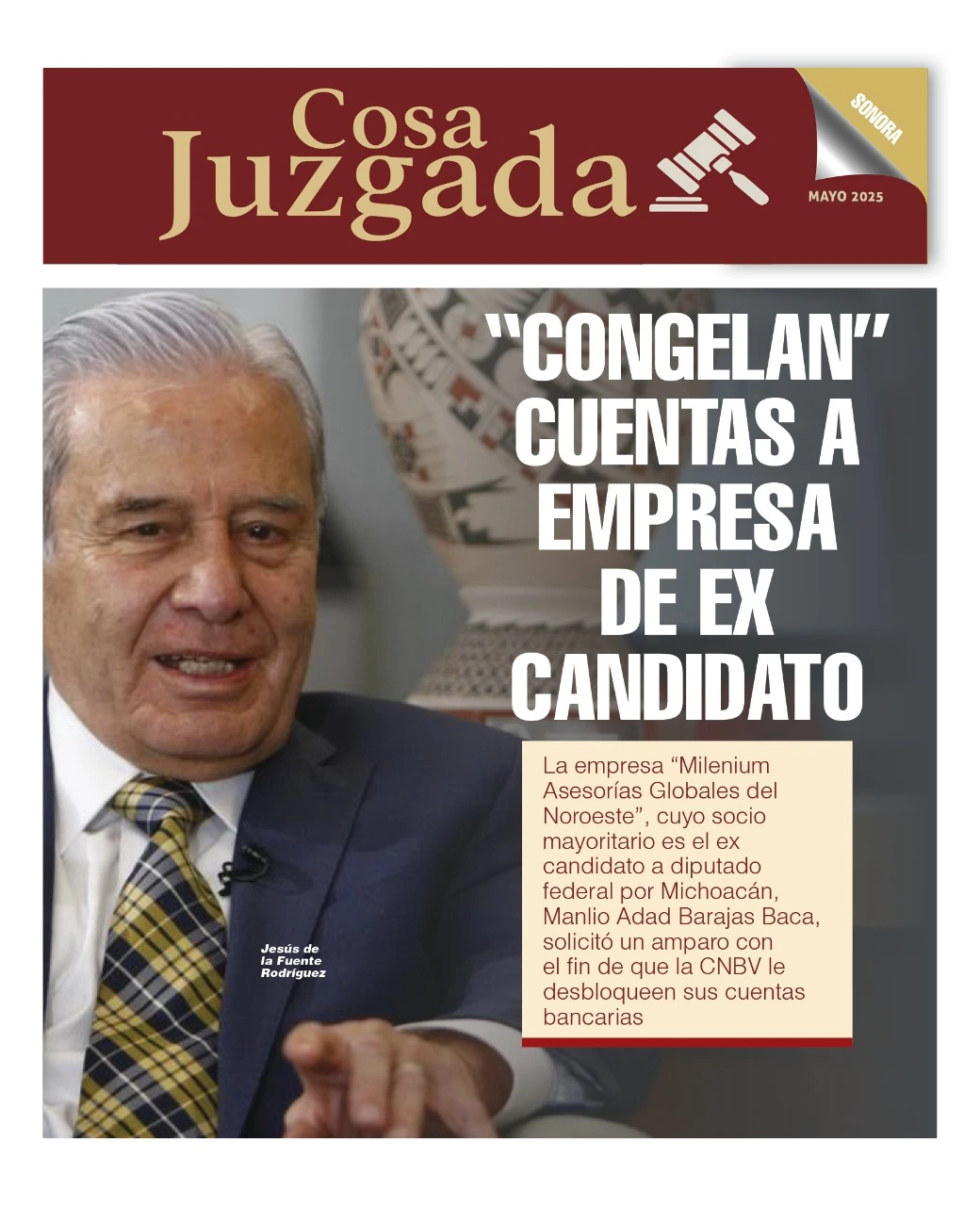 Cosa
Juzgada

SONORA

MAYO 2025

"CONGELAN" CUENTAS A EMPRESA DE EX CANDIDATO

La empresa "Milenium Asesorías Globales del Noroeste", cuyo socio mayoritario es el ex candidato a diputado federal por Michoacán, Manlio Adad Barajas Baca, solicitó un amparo con el fin de que la CNBV le desbloqueen sus cuentas bancarias

Jesús de
la Fuente
Rodríguez